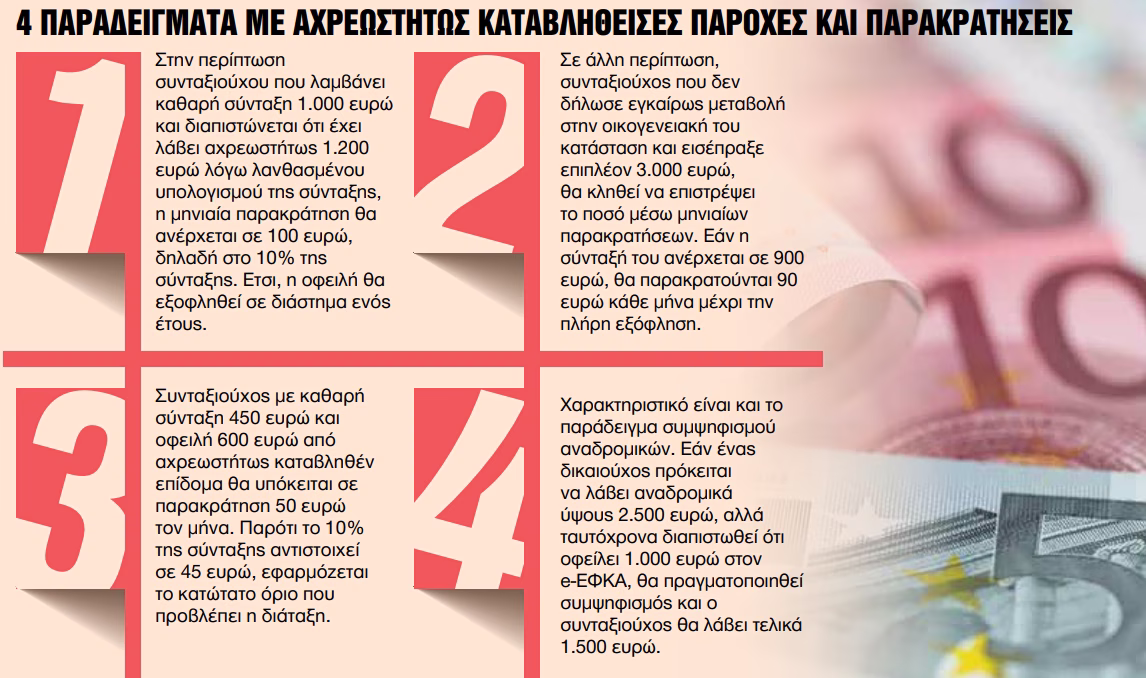 4 ΠΑΡΑΔΕΙΓΜΑΤΑ ΜΕ ΑΧΡΕΩΣΤΗΤΩΣ ΚΑΤΑΒΛΗΘΕΙΣΕΣ ΠΑΡΟΧΕΣ ΚΑΙ ΠΑΡΑΚΡΑΤΗΣΕΙΣ

1

Στην περίπτωση συνταξιούχου που λαμβάνει καθαρή σύνταξη 1.000 ευρώ και διαπιστώνεται ότι έχει λάβει αχρεωστήτως 1.200 ευρώ λόγω λανθασμένου υπολογισμού της σύνταξης, η μηνιαία παρακράτηση θα ανέρχεται σε 100 ευρώ, δηλαδή στο 10% της σύνταξης. Ετσι, η οφειλή θα εξοφληθεί σε διάστημα ενός έτους.

2

Σε άλλη περίπτωση, συνταξιούχος που δεν δήλωσε εγκαίρως μεταβολή στην οικογενειακή του κατάσταση και εισέπραξε επιπλέον 3.000 ευρώ, θα κληθεί να επιστρέψει το ποσό μέσω μηνιαίων παρακρατήσεων. Εάν η σύνταξή του ανέρχεται σε 900 ευρώ, θα παρακρατούνται 90 ευρώ κάθε μήνα μέχρι την πλήρη εξόφληση.

3

Συνταξιούχος με καθαρή σύνταξη 450 ευρώ και οφειλή 600 ευρώ από αχρεωστήτως καταβληθέν επίδομα θα υπόκειται σε παρακράτηση 50 ευρώ τον μήνα. Παρότι το 10% της σύνταξης αντιστοιχεί σε 45 ευρώ, εφαρμόζεται το κατώτατο όριο που προβλέπει η διάταξη.

4

Χαρακτηριστικό είναι και το παράδειγμα συμψηφισμού αναδρομικών. Εάν ένας δικαιούχος πρόκειται να λάβει αναδρομικά ύψους 2.500 ευρώ, αλλά ταυτόχρονα διαπιστωθεί ότι οφείλει 1.000 ευρώ στον e-ΕΦΚΑ, θα πραγματοποιηθεί συμψηφισμός και ο συνταξιούχος θα λάβει τελικά 1.500 ευρώ.